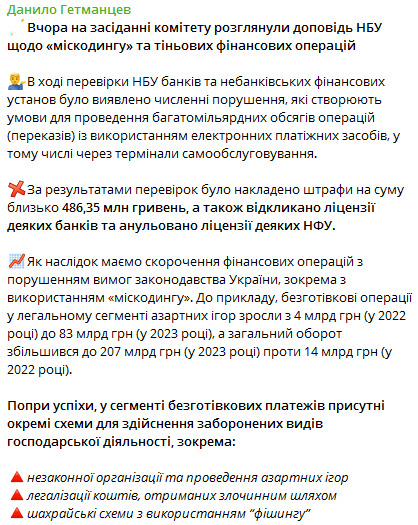 Данило Гетманцев

Вчора на засіданні комітету розглянули доповідь НБУ щодо «міскодингу» та тіньових фінансових операцій

В ході перевірки НБУ банків та небанківських фінансових установ було виявлено численні порушення, які створюють умови для проведення багатомільярдних обсягів операцій (переказів) із використанням електронних платіжних засобів, у тому числі через термінали самообслуговування.

За результатами перевірок було накладено штрафи на суму близько 486,35 млн гривень, а також відкликано ліцензії деяких банків та анульовано ліцензії деяких НФУ.

Як наслідок маємо скорочення фінансових операцій з порушенням вимог законодавства України, зокрема з використанням «міскодингу». До прикладу, безготівкові операції у легальному сегменті азартних ігор зросли з 4 млрд грн (у 2022 році) до 83 млрд грн (у 2023 році), а загальний оборот збільшився до 207 млрд грн (у 2023 році) проти 14 млрд грн (у 2022 році).

Попри успіхи, у сегменті безготівкових платежів присутні окремі схеми для здійснення заборонених видів господарської діяльності, зокрема:

незаконної організації та проведення азартних ігор
легалізації коштів, отриманих злочинним шляхом
шахрайські схеми з використанням “фішингу”